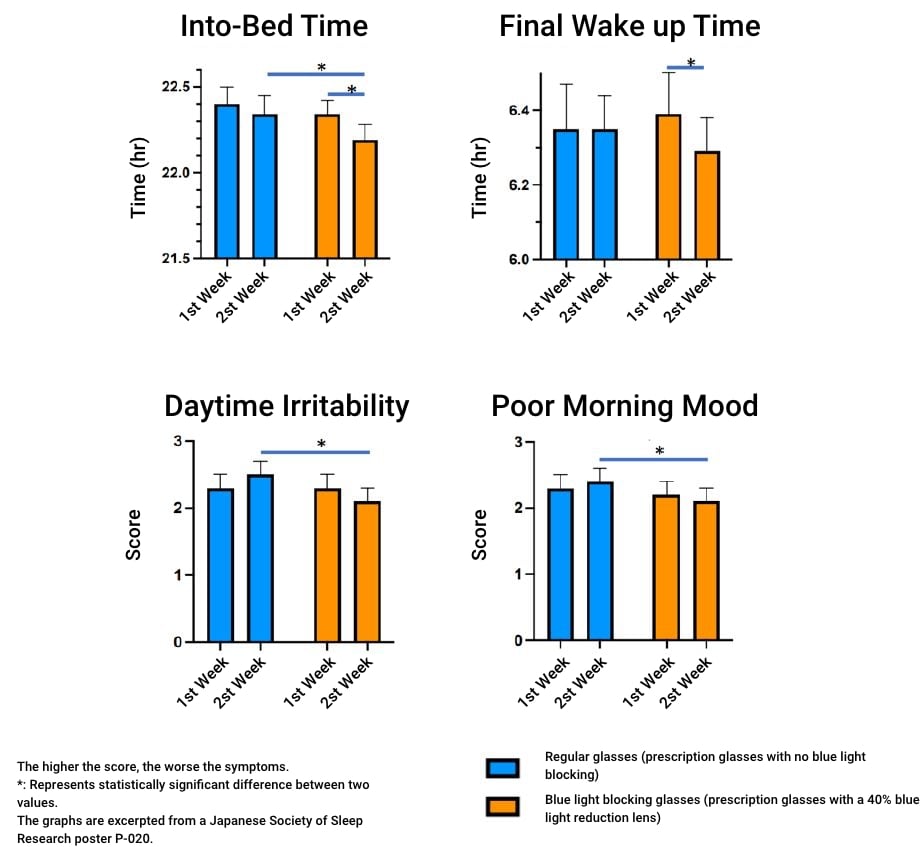 Into-Bed Time

Time (hr)

22.5
22.0
21.5

*
*

1st Week
2st Week
1st Week
2st Week

Final Wake up Time

Time (hr)

6.4
6.2
6.0

*

1st Week
2st Week
1st Week
2st Week

Daytime Irritability

Score

3
2
1
0

*

1st Week
2st Week
1st Week
2st Week

Poor Morning Mood

Score

3
2
1
0

*

1st Week
2st Week
1st Week
2st Week

The higher the score, the worse the symptoms.
*: Represents statistically significant difference between two values.
The graphs are excerpted from a Japanese Society of Sleep Research poster P-020.

Regular glasses (prescription glasses with no blue light blocking)

Blue light blocking glasses (prescription glasses with a 40% blue light reduction lens)